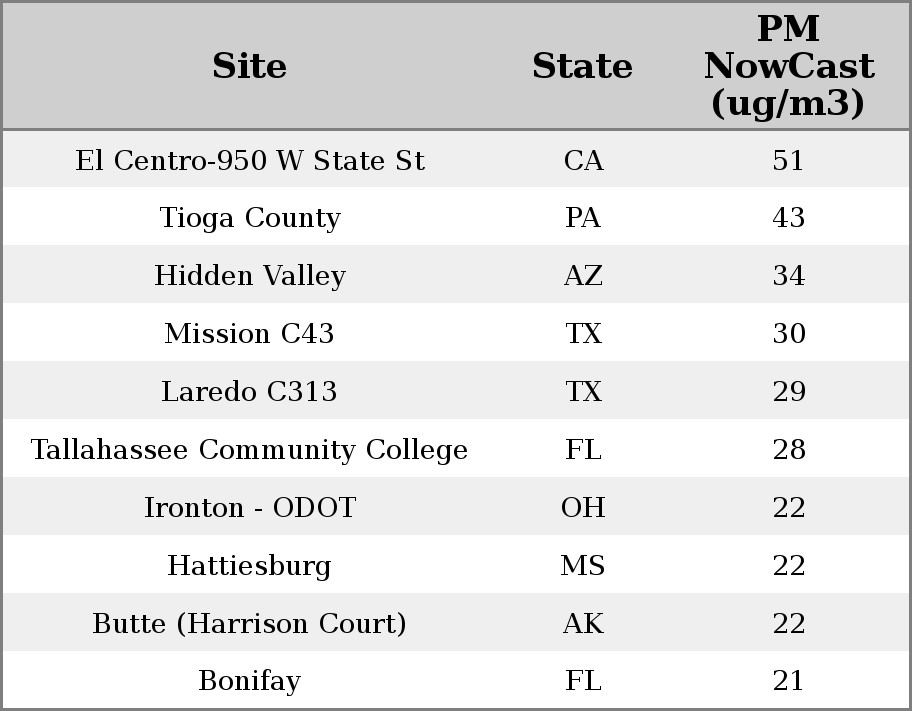 | Site | State | PM NowCast (ug/m3) |
|---|---|---|
| El Centro-950 W State St | CA | 51 |
| Tioga County | PA | 43 |
| Hidden Valley | AZ | 34 |
| Mission C43 | TX | 30 |
| Laredo C313 | TX | 29 |
| Tallahassee Community College | FL | 28 |
| Ironton - ODOT | OH | 22 |
| Hattiesburg | MS | 22 |
| Butte (Harrison Court) | AK | 22 |
| Bonifay | FL | 21 |